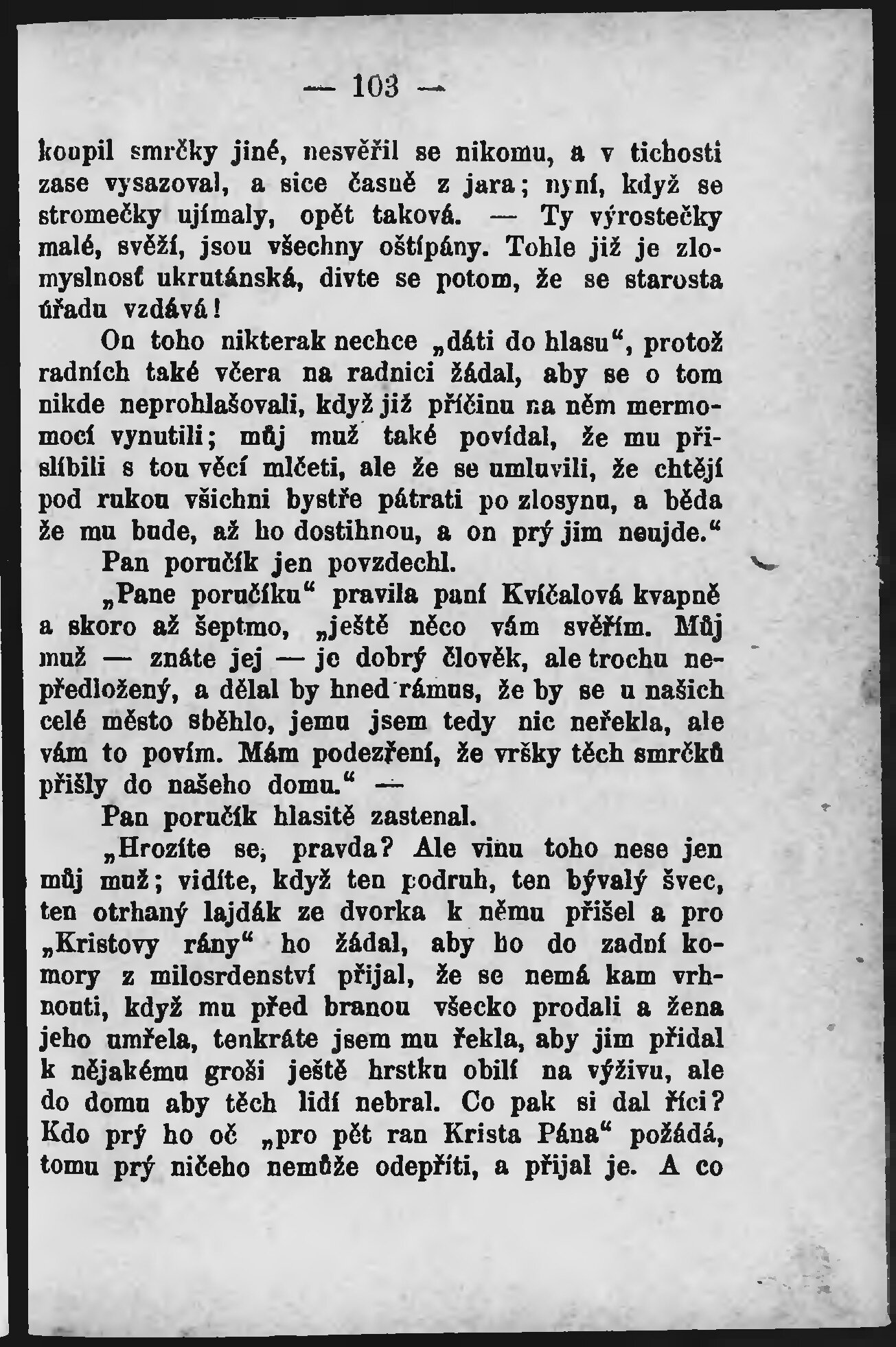 — 103 —

koupil smrčky jiné, nesvěřil se nikomu, a v tichosti zase vysazoval, a sice časně z jara; nyní, když se stromečky ujímaly, opět taková. — Ty výrostečky malé, svěží, jsou všechny oštípány. Tohle již je zlomyslnosť ukrutánská, divte se potom, že se starosta úřadu vzdává!

On toho nikterak nechce „dáti do hlasu“, protož radních také včera na radnici žádal, aby se o tom nikde neprohlašovali, když již příčinu na něm mermomocí vynutili; můj muž také povídal, že mu přislíbili s tou věcí mlčeti, ale že se umluvili, že chtějí pod rukou všichni bystře pátrati po zlosynu, a běda že mu bude, až ho dostihnou, a on prý jim neujde.“

Pan poručík jen povzdechl.

„Pane poručíku“ pravila paní Kvíčalová kvapně a skoro až šeptmo, „ještě něco vám svěřím. Můj muž — znáte jej — je dobrý člověk, ale trochu nepředložený, a dělal by hned rámus, že by se u našich celé město sběhlo, jemu jsem tedy nic neřekla, ale vám to povím. Mám podezření, že vršky těch smrčků přišly do našeho domu.“ —

Pan poručík hlasitě zastenal.

„Hrozíte se, pravda? Ale vinu toho nese jen můj muž; vidíte, když ten podruh, ten bývalý švec, ten otrhaný lajdák ze dvorka k němu přišel a pro „Kristovy rány“ ho žádal, aby ho do zadní komory z milosrdenství přijal, že se nemá kam vrhnouti, když mu před branou všecko prodali a žena jeho umřela, tenkráte jsem mu řekla, aby jim přidal k nějakému groši ještě hrstku obilí na výživu, ale do domu aby těch lidí nebral. Co pak si dal říci? Kdo prý ho oč „pro pět ran Krista Pána“ požádá, tomu prý ničeho nemůže odepříti, a přijal je. A co